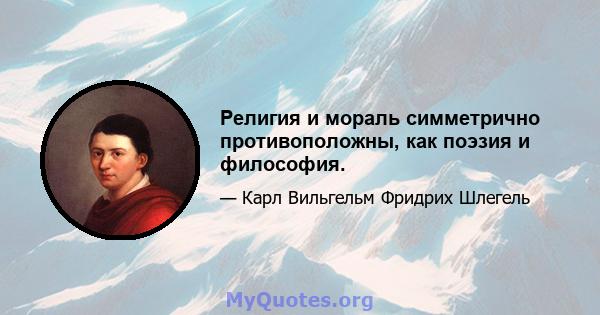 Религия и мораль симметрично противоположны, как поэзия и философия.

— Карл Вильгельм Фридрих Шлегель

MyQuotes.org